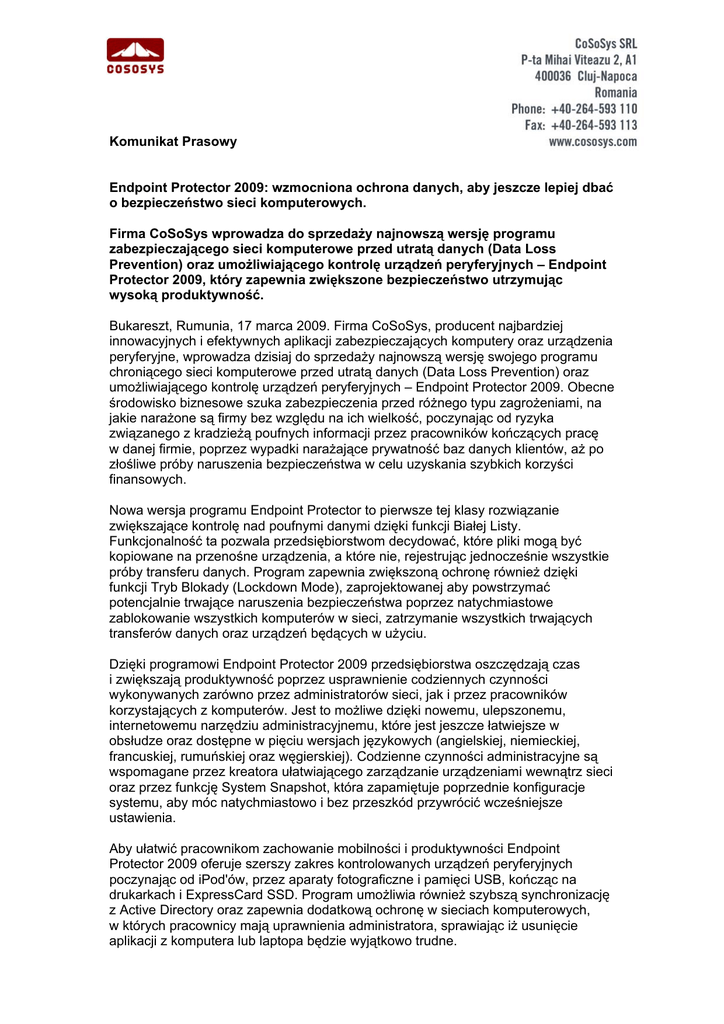 COSOSYS

CoSoSys SRL
P-ta Mihai Viteazu 2, A1
400036 Cluj-Napoca
Romania
Phone: +40-264-593 110
Fax: +40-264-593 113
www.cososys.com

Komunikat Prasowy

Endpoint Protector 2009: wzmocniona ochrona danych, aby jeszcze lepiej dbać o bezpieczeństwo sieci komputerowych.

Firma CoSoSys wprowadza do sprzedaży najnowszą wersję programu zabezpieczającego sieci komputerowe przed utratą danych (Data Loss Prevention) oraz umożliwiającego kontrolę urządzeń peryferyjnych – Endpoint Protector 2009, który zapewnia zwiększone bezpieczeństwo utrzymując wysoką produktywność.

Bukareszt, Rumunia, 17 marca 2009. Firma CoSoSys, producent najbardziej innowacyjnych i efektywnych aplikacji zabezpieczających komputery oraz urządzenia peryferyjne, wprowadza dzisiaj do sprzedaży najnowszą wersję swojego programu chroniącego sieci komputerowe przed utratą danych (Data Loss Prevention) oraz umożliwiającego kontrolę urządzeń peryferyjnych – Endpoint Protector 2009. Obecne środowisko biznesowe szuka zabezpieczenia przed różnego typu zagrożeniami, na jakie narażone są firmy bez względu na ich wielkość, poczynając od ryzyka związanego z kradzieżą poufnych informacji przez pracowników kończących pracę w danej firmie, poprzez wypadki narażające prywatność baz danych klientów, aż po złośliwe próby naruszenia bezpieczeństwa w celu uzyskania szybkich korzyści finansowych.

Nowa wersja programu Endpoint Protector to pierwsze tej klasy rozwiązanie zwiększające kontrolę nad poufnymi danymi dzięki funkcji Białej Listy. Funkcjonalność ta pozwala przedsiębiorstwom decydować, które pliki mogą być kopiowane na przenośne urządzenia, a które nie, rejestrując jednocześnie wszystkie próby transferu danych. Program zapewnia zwiększoną ochronę również dzięki funkcji Tryb Blokady (Lockdown Mode), zaprojektowanej aby powstrzymać potencjalnie trwające naruszenia bezpieczeństwa poprzez natychmiastowe zablokowanie wszystkich komputerów w sieci, zatrzymanie wszystkich trwających transferów danych oraz urządzeń będących w użyciu.

Dzięki programowi Endpoint Protector 2009 przedsiębiorstwa oszczędzają czas i zwiększają produktywność poprzez usprawnienie codziennych czynności wykonywanych zarówno przez administratorów sieci, jak i przez pracowników korzystających z komputerów. Jest to możliwe dzięki nowemu, ulepszonemu, internetowemu narzędziu administracyjnemu, które jest jeszcze łatwiejsze w obsłudze oraz dostępne w pięciu wersjach językowych (angielskiej, niemieckiej, francuskiej, rumuńskiej oraz węgierskiej). Codzienne czynności administracyjne są wspomagane przez kreatora ułatwiającego zarządzanie urządzeniami wewnątrz sieci oraz przez funkcję System Snapshot, która zapamiętuje poprzednie konfiguracje systemu, aby móc natychmiastowo i bez przeszkód przywrócić wcześniejsze ustawienia.

Aby ułatwić pracownikom zachowanie mobilności i produktywności Endpoint Protector 2009 oferuje szerszy zakres kontrolowanych urządzeń peryferyjnych poczynając od iPod'ów, przez aparaty fotograficzne i pamięci USB, kończąc na drukarkach i ExpressCard SSD. Program umożliwia również szybszą synchronizację z Active Directory oraz zapewnia dodatkową ochronę w sieciach komputerowych, w których pracownicy mają uprawnienia administratora, sprawiając iż usunięcie aplikacji z komputera lub laptopa będzie wyjątkowo trudne.